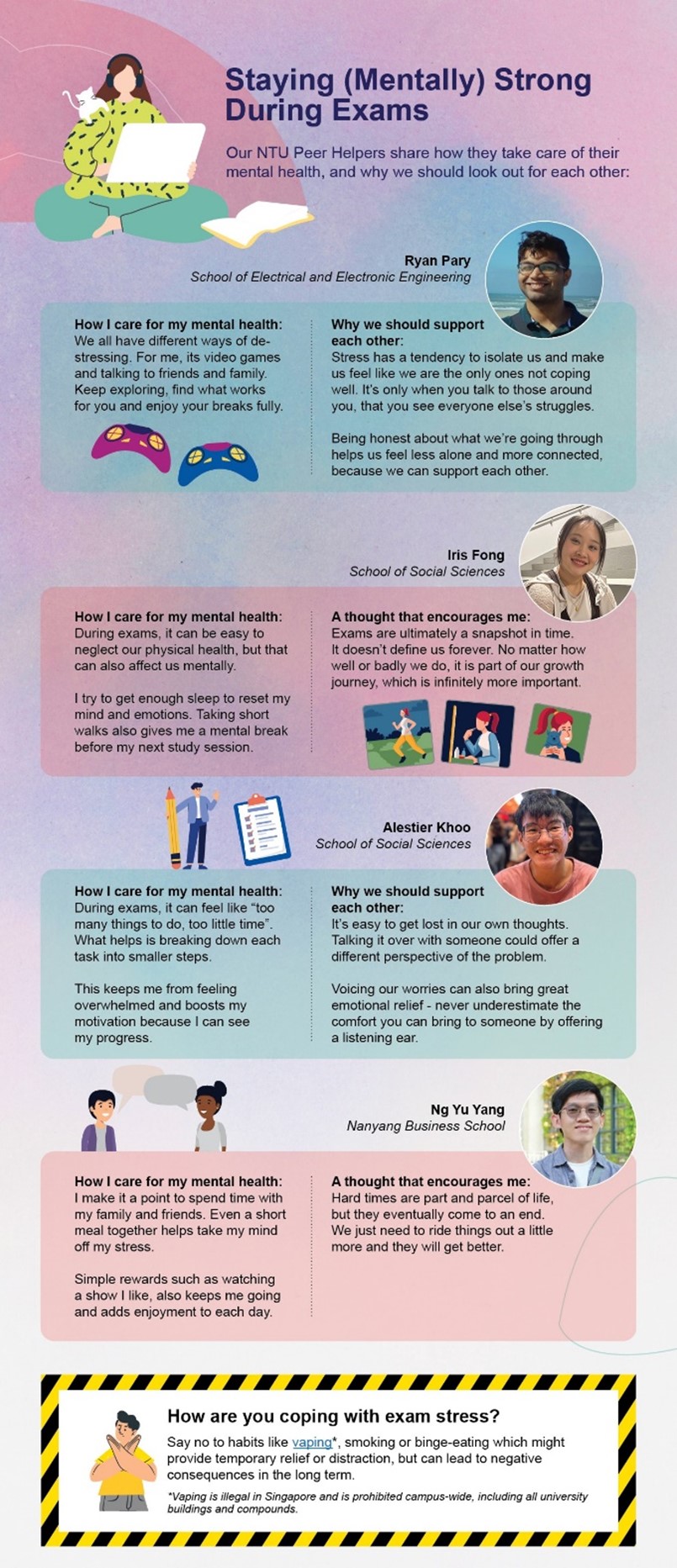 Staying (Mentally) Strong During Exams

Our NTU Peer Helpers share how they take care of their mental health, and why we should look out for each other:

Ryan Pary
School of Electrical and Electronic Engineering

How I care for my mental health:
We all have different ways of de-stressing. For me, its video games and talking to friends and family. Keep exploring, find what works for you and enjoy your breaks fully.

Why we should support each other:
Stress has a tendency to isolate us and make us feel like we are the only ones not coping well. It's only when you talk to those around you, that you see everyone else's struggles.

Being honest about what we're going through helps us feel less alone and more connected, because we can support each other.

Iris Fong
School of Social Sciences

How I care for my mental health:
During exams, it can be easy to neglect our physical health, but that can also affect us mentally.

I try to get enough sleep to reset my mind and emotions. Taking short walks also gives me a mental break before my next study session.

A thought that encourages me:
Exams are ultimately a snapshot in time. It doesn't define us forever. No matter how well or badly we do, it is part of our growth journey, which is infinitely more important.

Alestier Khoo
School of Social Sciences

How I care for my mental health:
During exams, it can feel like "too many things to do, too little time". What helps is breaking down each task into smaller steps.

This keeps me from feeling overwhelmed and boosts my motivation because I can see my progress.

Why we should support each other:
It's easy to get lost in our own thoughts. Talking it over with someone could offer a different perspective of the problem.

Voicing our worries can also bring great emotional relief - never underestimate the comfort you can bring to someone by offering a listening ear.

Ng Yu Yang
Nanyang Business School

How I care for my mental health:
I make it a point to spend time with my family and friends. Even a short meal together helps take my mind off my stress.

Simple rewards such as watching a show I like, also keeps me going and adds enjoyment to each day.

A thought that encourages me:
Hard times are part and parcel of life, but they eventually come to an end. We just need to ride things out a little more and they will get better.

How are you coping with exam stress?
Say no to habits like vaping*, smoking or binge-eating which might provide temporary relief or distraction, but can lead to negative consequences in the long term.

*Vaping is illegal in Singapore and is prohibited campus-wide, including all university buildings and compounds.